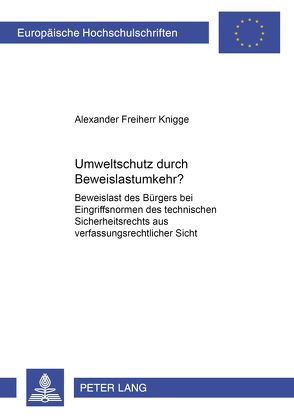 Europäische Hochschulschriften

Alexander Freiherr Knigge

Umweltschutz durch Beweislastumkehr?

Beweislast des Bürgers bei Eingriffsnormen des technischen Sicherheitsrechts aus verfassungsrechtlicher Sicht

PETER LANG